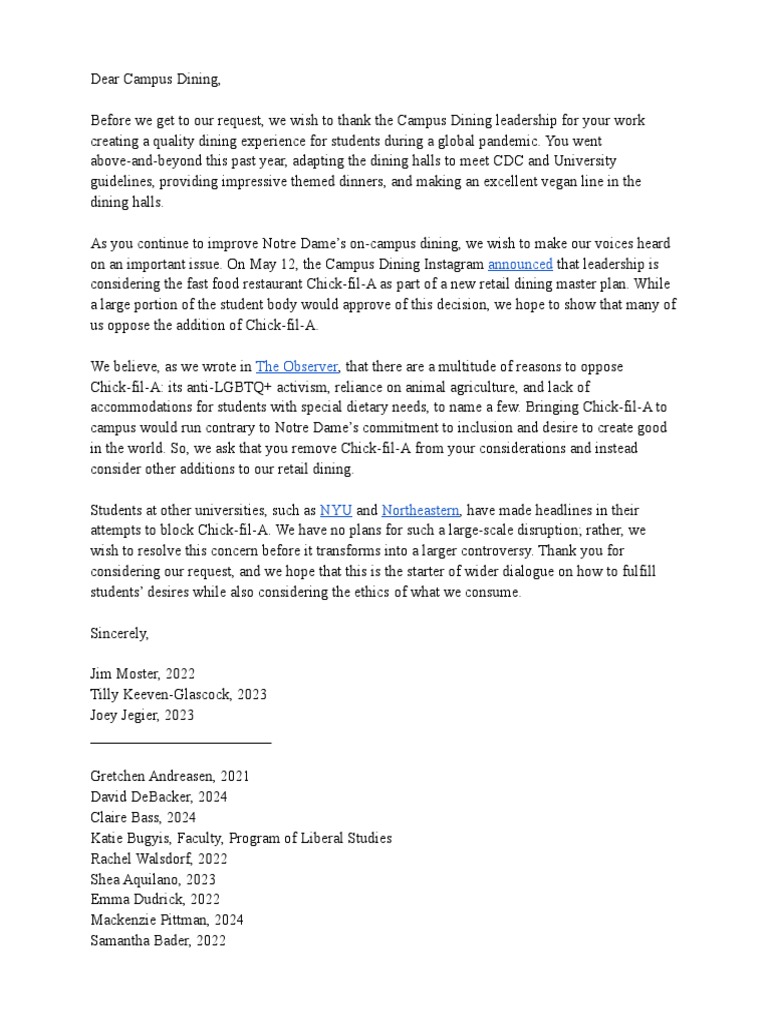 Dear Campus Dining,

Before we get to our request, we wish to thank the Campus Dining leadership for your work creating a quality dining experience for students during a global pandemic. You went above-and-beyond this past year, adapting the dining halls to meet CDC and University guidelines, providing impressive themed dinners, and making an excellent vegan line in the dining halls.

As you continue to improve Notre Dame's on-campus dining, we wish to make our voices heard on an important issue. On May 12, the Campus Dining Instagram announced that leadership is considering the fast food restaurant Chick-fil-A as part of a new retail dining master plan. While a large portion of the student body would approve of this decision, we hope to show that many of us oppose the addition of Chick-fil-A.

We believe, as we wrote in The Observer, that there are a multitude of reasons to oppose Chick-fil-A: its anti-LGBTQ+ activism, reliance on animal agriculture, and lack of accommodations for students with special dietary needs, to name a few. Bringing Chick-fil-A to campus would run contrary to Notre Dame's commitment to inclusion and desire to create good in the world. So, we ask that you remove Chick-fil-A from your considerations and instead consider other additions to our retail dining.

Students at other universities, such as NYU and Northeastern, have made headlines in their attempts to block Chick-fil-A. We have no plans for such a large-scale disruption; rather, we wish to resolve this concern before it transforms into a larger controversy. Thank you for considering our request, and we hope that this is the starter of wider dialogue on how to fulfill students' desires while also considering the ethics of what we consume.

Sincerely,

Jim Moster, 2022
Tilly Keeven-Glascock, 2023
Joey Jegier, 2023

Gretchen Andreasen, 2021
David DeBacker, 2024
Claire Bass, 2024
Katie Bugyis, Faculty, Program of Liberal Studies
Rachel Walsdorf, 2022
Shea Aquilano, 2023
Emma Dudrick, 2022
Mackenzie Pittman, 2024
Samantha Bader, 2022